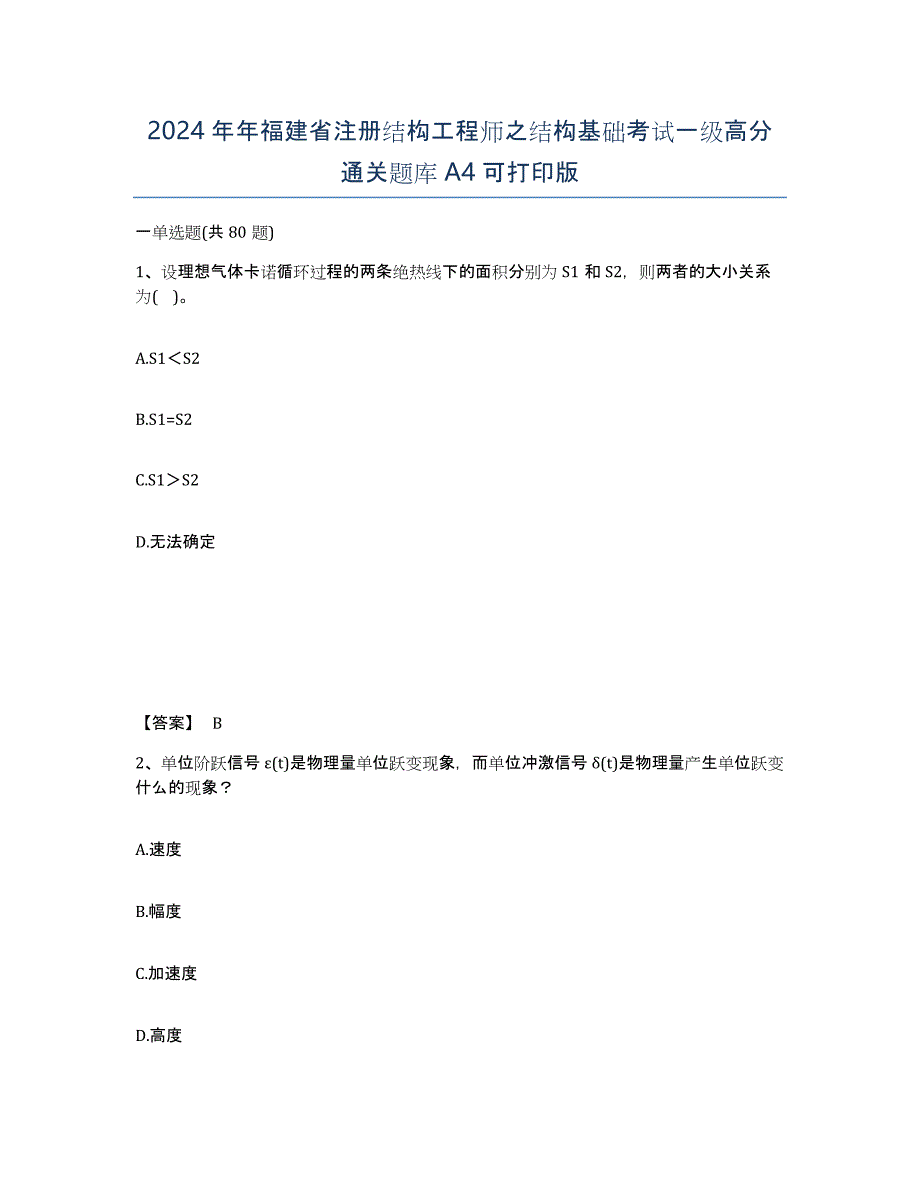 2024年年福建省注册结构工程师之结构基础考试一级高分通关题库A4可打印版

一单选题(共80题)

1、设理想气体卡诺循环过程的两条绝热线下的面积分别为S1和S2，则两者的大小关系为( )。

A.S1＜S2

B.S1=S2

C.S1＞S2

D.无法确定

【答案】 B

2、单位阶跃信号ε(t)是物理量单位跃变现象，而单位冲激信号δ(t)是物理量产生单位跃变什么的现象？

A.速度

B.幅度

C.加速度

D.高度